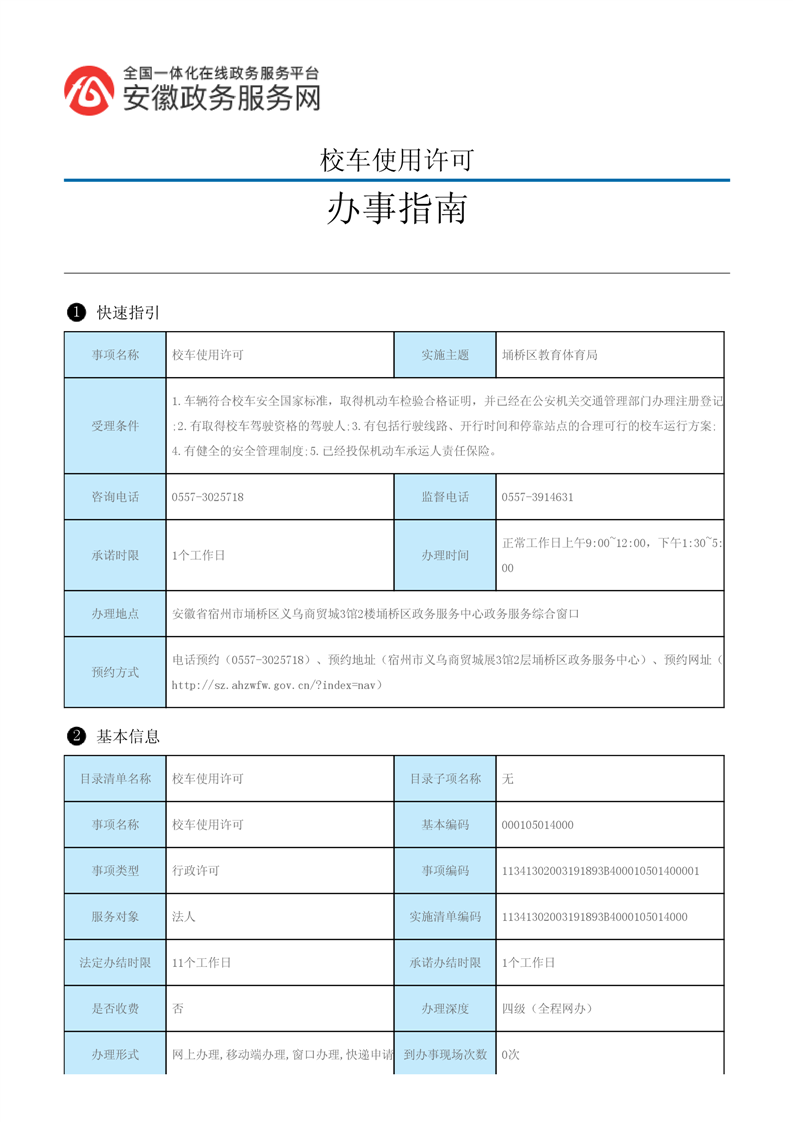 全国一体化在线政务服务平台
安徽政务服务网

校车使用许可

办事指南

❶ 快速指引

| 事项名称 | 校车使用许可 | 实施主题 | 埇桥区教育体育局 |
|---|---|---|---|
| 受理条件 | 1.车辆符合校车安全国家标准，取得机动车检验合格证明，并已经在公安机关交通管理部门办理注册登记;2.有取得校车驾驶资格的驾驶人;3.有包括行驶线路、开行时间和停靠站点的合理可行的校车运行方案;4.有健全的安全管理制度;5.已经投保机动车承运人责任保险。 | | |
| 咨询电话 | 0557-3025718 | 监督电话 | 0557-3914631 |
| 承诺时限 | 1个工作日 | 办理时间 | 正常工作日上午9:00~12:00，下午1:30~5:00 |
| 办理地点 | 安徽省宿州市埇桥区义乌商贸城3馆2楼埇桥区政务服务中心政务服务综合窗口 | | |
| 预约方式 | 电话预约（0557-3025718）、预约地址（宿州市义乌商贸城展3馆2层埇桥区政务服务中心）、预约网址（http://sz.ahzwfw.gov.cn/?index=nav） | | |

❷ 基本信息

| 目录清单名称 | 校车使用许可 | 目录子项名称 | 无 |
|---|---|---|---|
| 事项名称 | 校车使用许可 | 基本编码 | 000105014000 |
| 事项类型 | 行政许可 | 事项编码 | 11341302003191893B400010501400001 |
| 服务对象 | 法人 | 实施清单编码 | 11341302003191893B4000105014000 |
| 法定办结时限 | 11个工作日 | 承诺办结时限 | 1个工作日 |
| 是否收费 | 否 | 办理深度 | 四级（全程网办） |
| 办理形式 | 网上办理,移动端办理,窗口办理,快递申请 | 到办事现场次数 | 0次 |